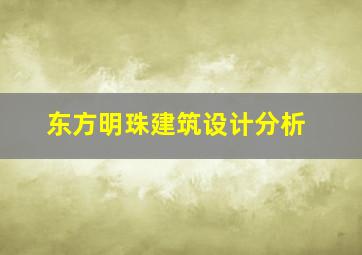 东方明珠建筑设计分析